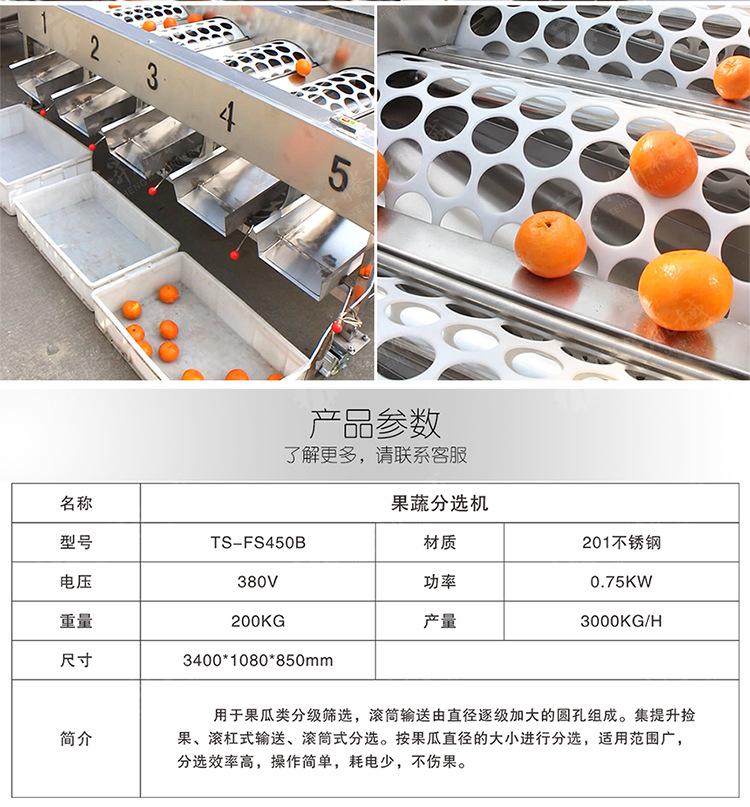 2
3
4
5

产品参数
了解更多，请联系客服

| 名称 | 果蔬分选机 | | |
|---|---|---|---|
| 型号 | TS-FS450B | 材质 | 201不锈钢 |
| 电压 | 380V | 功率 | 0.75KW |
| 重量 | 200KG | 产量 | 3000KG/H |
| 尺寸 | 3400*1080*850mm | | |
| 简介 | 用于果瓜类分级筛选，滚筒输送由直径逐级加大的圆孔组成。集提升捡果、滚杠式输送、滚筒式分选。按果瓜直径的大小进行分选，适用范围广，分选效率高，操作简单，耗电少，不伤果。 | | |